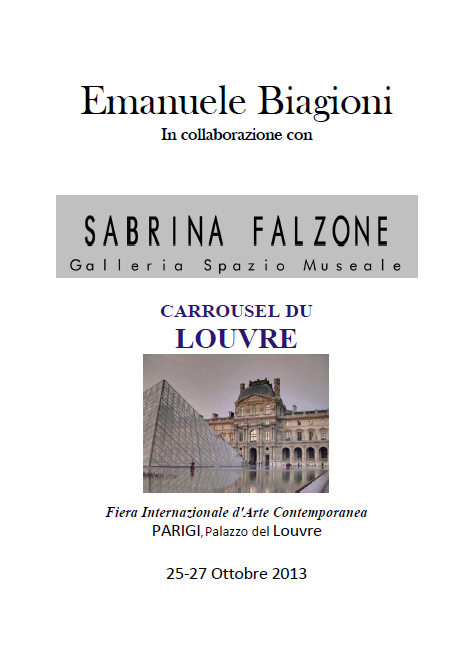 Emanuele Biagioni
In collaborazione con

SABRINA FALZONE
Galleria Spazio Museale

CARROUSEL DU
LOUVRE

Fiera Internazionale d'Arte Contemporanea
PARIGI, Palazzo del Louvre

25-27 Ottobre 2013